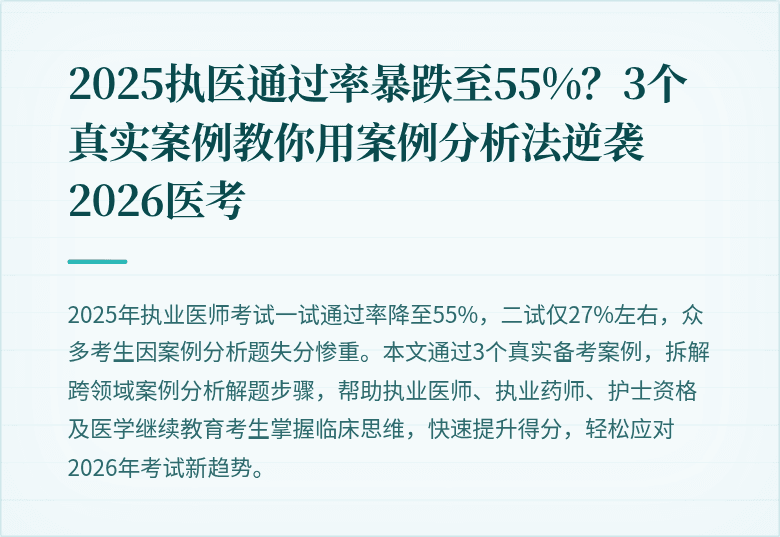 2025执医通过率暴跌至55%？3个真实案例教你用案例分析法逆袭2026医考

2025年执业医师考试一试通过率降至55%，二试仅27%左右，众多考生因案例分析题失分惨重。本文通过3个真实备考案例，拆解跨领域案例分析解题步骤，帮助执业医师、执业药师、护士资格及医学继续教育考生掌握临床思维，快速提升得分，轻松应对2026年考试新趋势。